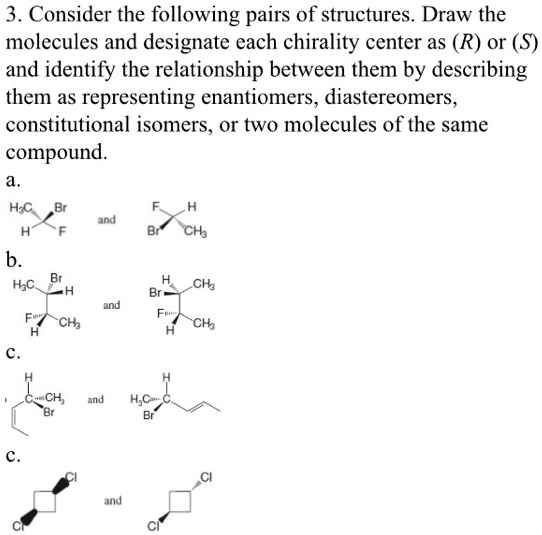 3. Consider the following pairs of structures. Draw the molecules and designate each chirality center as (*R*) or (*S*) and identify the relationship between them by describing them as representing enantiomers, diastereomers, constitutional isomers, or two molecules of the same compound.

a.

$H_3C$ Br H F and F H Br $CH_3$

b.

$H_3C$ Br H F $CH_3$ H and H $CH_3$ Br F $CH_3$ H

c.

H C $CH_3$ Br and H $H_3C$ C Br

c.

Cl Cl and Cl Cl